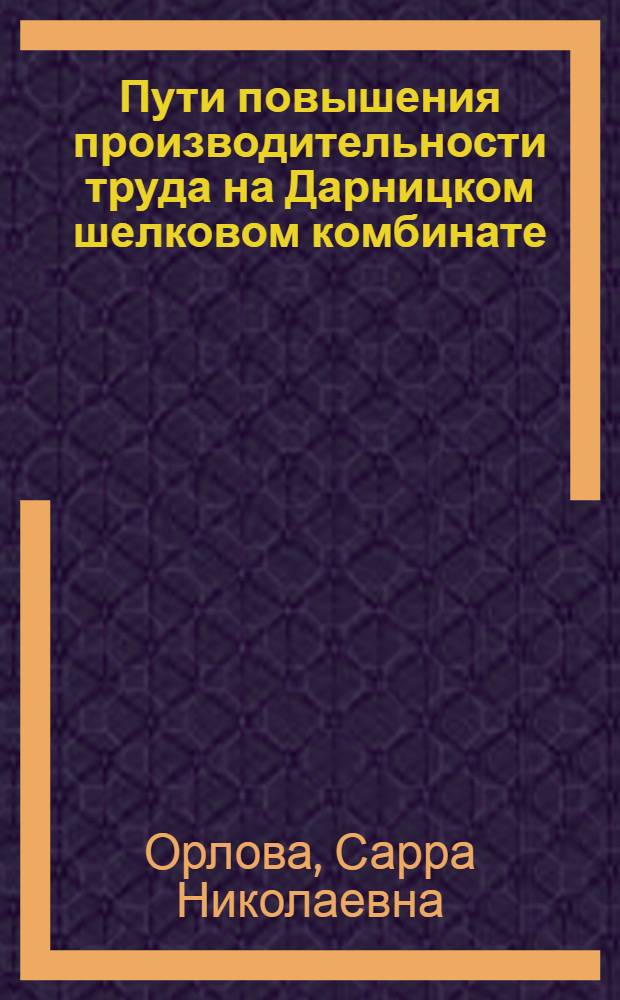 Пути повышения производительности труда на Дарницком шелковом комбинате

Орлова, Сарра Николаевна